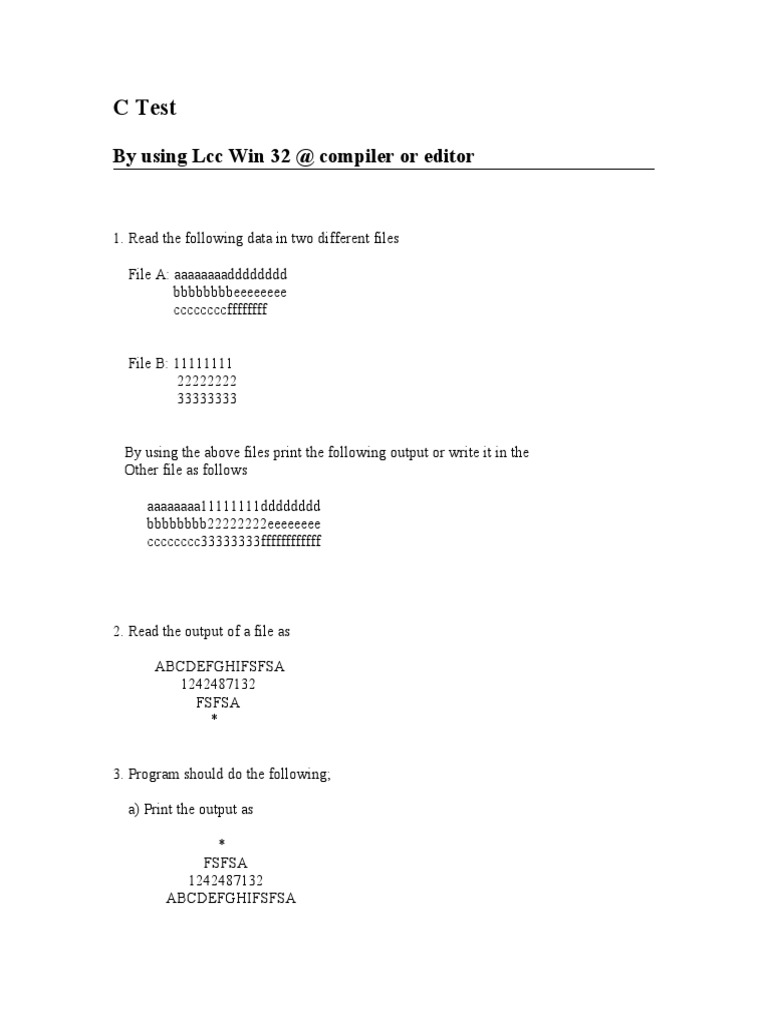 C Test

By using Lcc Win 32 @ compiler or editor

1. Read the following data in two different files

File A: aaaaaaaadddddddd
bbbbbbbbeeeeeeee
ccccccccffffffff

File B: 11111111
22222222
33333333

By using the above files print the following output or write it in the Other file as follows

aaaaaaaa11111111dddddddd
bbbbbbbb22222222eeeeeeee
cccccccc33333333ffffffffffff

2. Read the output of a file as

ABCDEFGHIFSFSA
1242487132
FSFSA
*

3. Program should do the following;

a) Print the output as

*
FSFSA
1242487132
ABCDEFGHIFSFSA